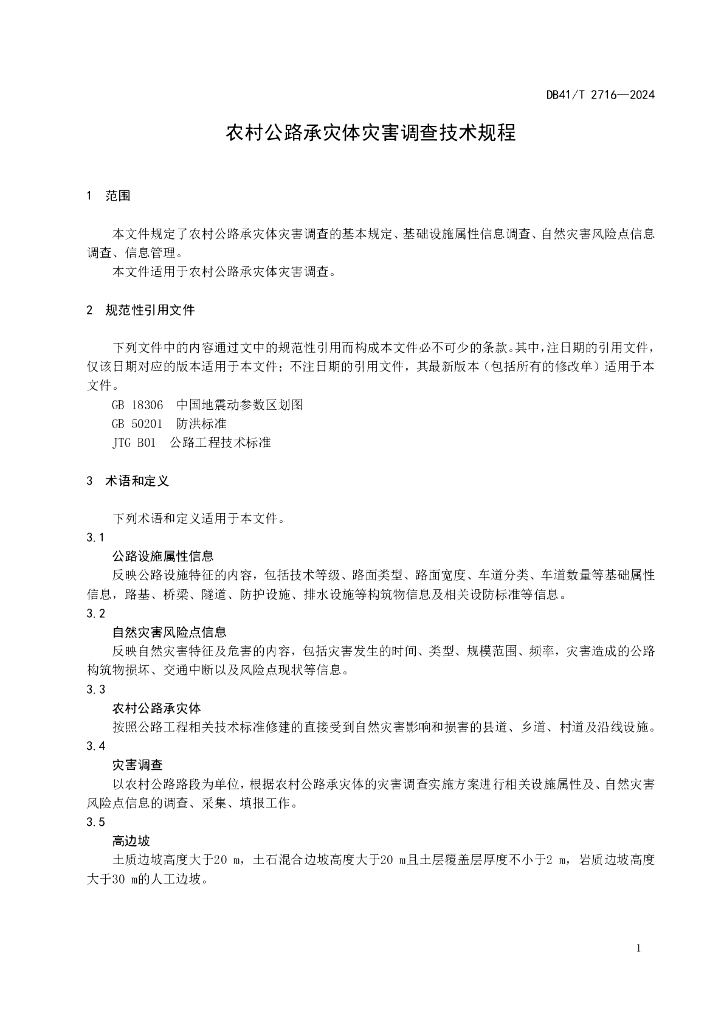 DB41/T 2716—2024

农村公路承灾体灾害调查技术规程

1 范围

本文件规定了农村公路承灾体灾害调查的基本规定、基础设施属性信息调查、自然灾害风险点信息调查、信息管理。

本文件适用于农村公路承灾体灾害调查。

2 规范性引用文件

下列文件中的内容通过文中的规范性引用而构成本文件必不可少的条款。其中，注日期的引用文件，仅该日期对应的版本适用于本文件；不注日期的引用文件，其最新版本（包括所有的修改单）适用于本文件。

GB 18306 中国地震动参数区划图

GB 50201 防洪标准

JTG B01 公路工程技术标准

3 术语和定义

下列术语和定义适用于本文件。

3.1

公路设施属性信息

反映公路设施特征的内容，包括技术等级、路面类型、路面宽度、车道分类、车道数量等基础属性信息，路基、桥梁、隧道、防护设施、排水设施等构筑物信息及相关设防标准等信息。

3.2

自然灾害风险点信息

反映自然灾害特征及危害的内容，包括灾害发生的时间、类型、规模范围、频率，灾害造成的公路构筑物损坏、交通中断以及风险点现状等信息。

3.3

农村公路承灾体

按照公路工程相关技术标准修建的直接受到自然灾害影响和损害的县道、乡道、村道及沿线设施。

3.4

灾害调查

以农村公路路段为单位，根据农村公路承灾体的灾害调查实施方案进行相关设施属性及、自然灾害风险点信息的调查、采集、填报工作。

3.5

高边坡

土质边坡高度大于20 m，土石混合边坡高度大于20 m且土层覆盖层厚度不小于2 m，岩质边坡高度大于30 m的人工边坡。

1